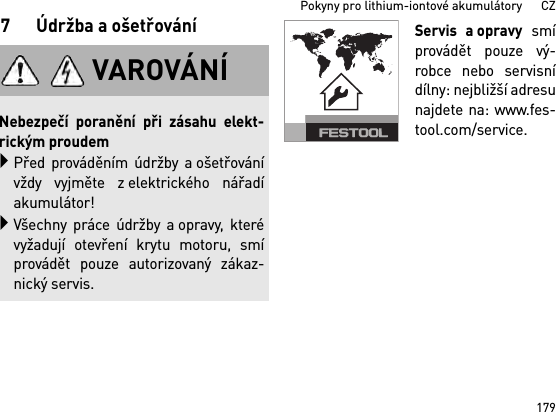 Pokyny pro lithium-iontové akumulátory CZ

7 Údržba a ošetřování

VAROVÁNÍ

Nebezpečí poranění při zásahu elektrickým proudem

Před prováděním údržby a ošetřování vždy vyjměte z elektrického nářadí akumulátor!

Všechny práce údržby a opravy, které vyžadují otevření krytu motoru, smí provádět pouze autorizovaný zákaznický servis.

FESTOOL

Servis a opravy smí provádět pouze výrobce nebo servisní dílny: nejbližší adresu najdete na: www.festool.com/service.

179